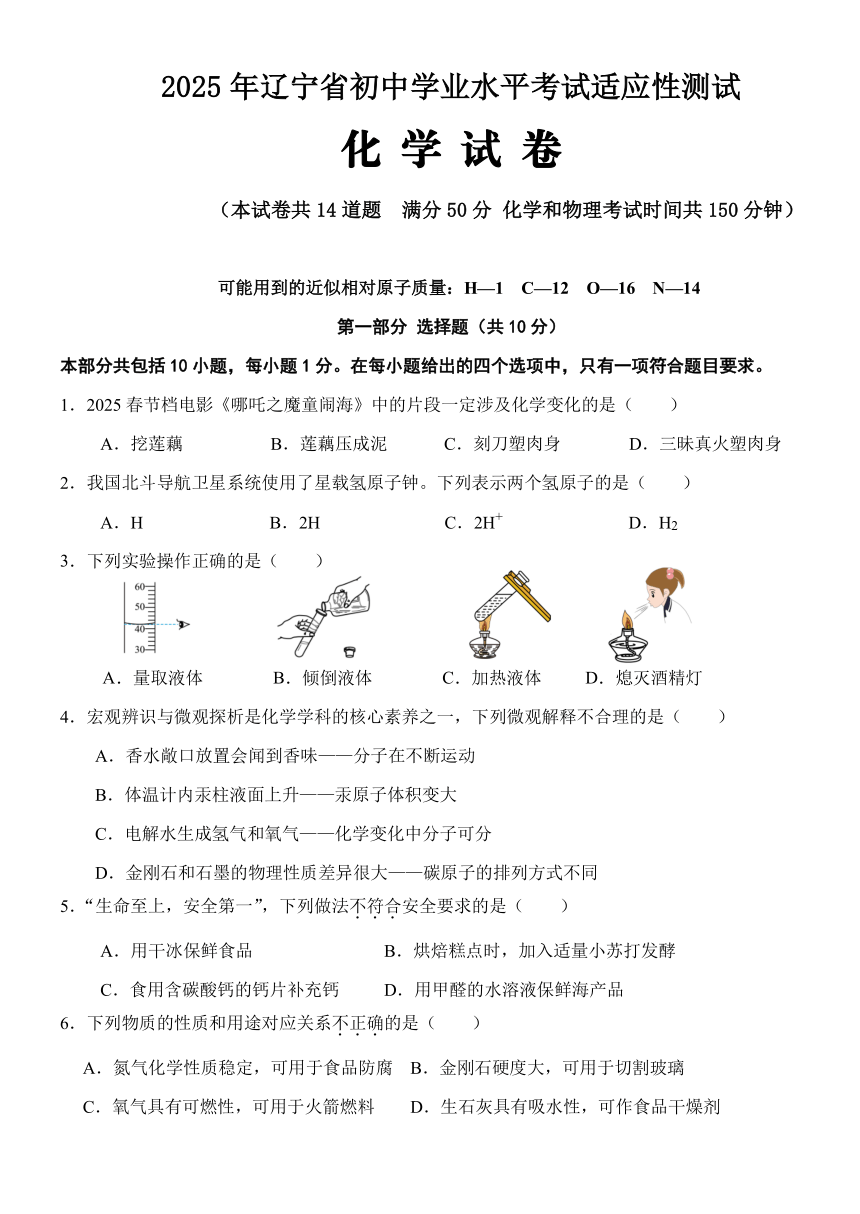 2025年辽宁省初中学业水平考试适应性测试

化 学 试 卷

（本试卷共14道题 满分50分 化学和物理考试时间共150分钟）

可能用到的近似相对原子质量：H—1 C—12 O—16 N—14

第一部分 选择题（共10分）

本部分共包括10小题，每小题1分。在每小题给出的四个选项中，只有一项符合题目要求。

1．2025春节档电影《哪吒之魔童闹海》中的片段一定涉及化学变化的是（ ）

A．挖莲藕 B．莲藕压成泥 C．刻刀塑肉身 D．三昧真火塑肉身

2．我国北斗导航卫星系统使用了星载氢原子钟。下列表示两个氢原子的是（ ）

A．H B．2H C．$2H^+$ D．$H_2$

3．下列实验操作正确的是（ ）

60
50
40
30

A．量取液体 B．倾倒液体 C．加热液体 D．熄灭酒精灯

4．宏观辨识与微观探析是化学学科的核心素养之一，下列微观解释不合理的是（ ）

A．香水敞口放置会闻到香味——分子在不断运动

B．体温计内汞柱液面上升——汞原子体积变大

C．电解水生成氢气和氧气——化学变化中分子可分

D．金刚石和石墨的物理性质差异很大——碳原子的排列方式不同

5．“生命至上，安全第一”，下列做法不符合安全要求的是（ ）

A．用干冰保鲜食品 B．烘焙糕点时，加入适量小苏打发酵

C．食用含碳酸钙的钙片补充钙 D．用甲醛的水溶液保鲜海产品

6．下列物质的性质和用途对应关系不正确的是（ ）

A．氮气化学性质稳定，可用于食品防腐 B．金刚石硬度大，可用于切割玻璃

C．氧气具有可燃性，可用于火箭燃料 D．生石灰具有吸水性，可作食品干燥剂